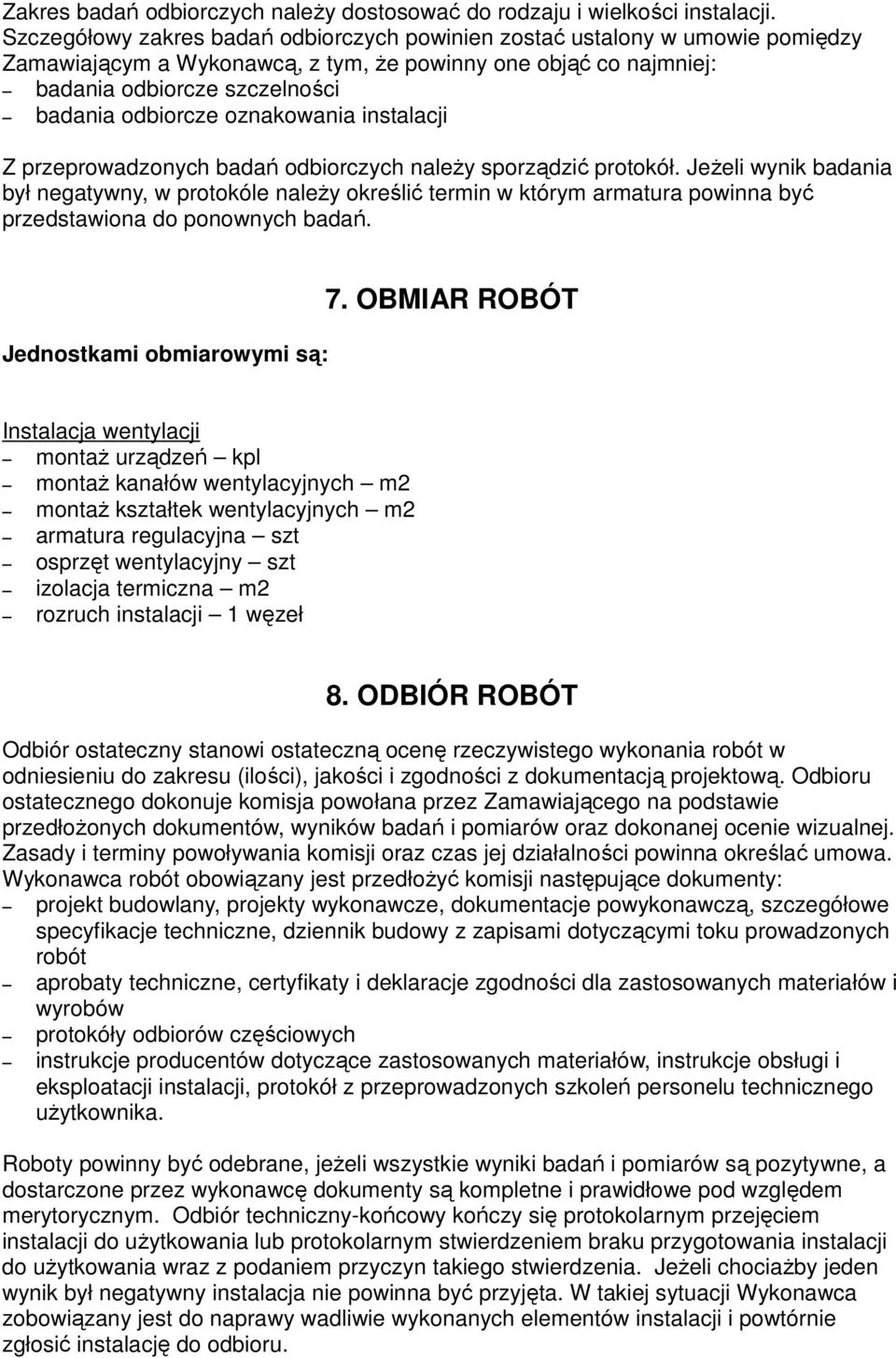 Zakres badań odbiorczych należy dostosować do rodzaju i wielkości instalacji. Szczegółowy zakres badań odbiorczych powinien zostać ustalony w umowie pomiędzy Zamawiającym a Wykonawcą, z tym, że powinny one objąć co najmniej:
– badania odbiorcze szczelności
– badania odbiorcze oznakowania instalacji

Z przeprowadzonych badań odbiorczych należy sporządzić protokół. Jeżeli wynik badania był negatywny, w protokóle należy określić termin w którym armatura powinna być przedstawiona do ponownych badań.

7. OBMIAR ROBÓT

Jednostkami obmiarowymi są:

Instalacja wentylacji
– montaż urządzeń – kpl
– montaż kanałów wentylacyjnych – m2
– montaż kształtek wentylacyjnych – m2
– armatura regulacyjna – szt
– osprzęt wentylacyjny – szt
– izolacja termiczna – m2
– rozruch instalacji – 1 węzeł

8. ODBIÓR ROBÓT

Odbiór ostateczny stanowi ostateczną ocenę rzeczywistego wykonania robót w odniesieniu do zakresu (ilości), jakości i zgodności z dokumentacją projektową. Odbioru ostatecznego dokonuje komisja powołana przez Zamawiającego na podstawie przedłożonych dokumentów, wyników badań i pomiarów oraz dokonanej ocenie wizualnej. Zasady i terminy powoływania komisji oraz czas jej działalności powinna określać umowa. Wykonawca robót obowiązany jest przedłożyć komisji następujące dokumenty:
– projekt budowlany, projekty wykonawcze, dokumentacje powykonawczą, szczegółowe specyfikacje techniczne, dziennik budowy z zapisami dotyczącymi toku prowadzonych robót
– aprobaty techniczne, certyfikaty i deklaracje zgodności dla zastosowanych materiałów i wyrobów
– protokóły odbiorów częściowych
– instrukcje producentów dotyczące zastosowanych materiałów, instrukcje obsługi i eksploatacji instalacji, protokół z przeprowadzonych szkoleń personelu technicznego użytkownika.

Roboty powinny być odebrane, jeżeli wszystkie wyniki badań i pomiarów są pozytywne, a dostarczone przez wykonawcę dokumenty są kompletne i prawidłowe pod względem merytorycznym. Odbiór techniczny-końcowy kończy się protokolarnym przejęciem instalacji do użytkowania lub protokolarnym stwierdzeniem braku przygotowania instalacji do użytkowania wraz z podaniem przyczyn takiego stwierdzenia. Jeżeli chociażby jeden wynik był negatywny instalacja nie powinna być przyjęta. W takiej sytuacji Wykonawca zobowiązany jest do naprawy wadliwie wykonanych elementów instalacji i powtórnie zgłosić instalację do odbioru.